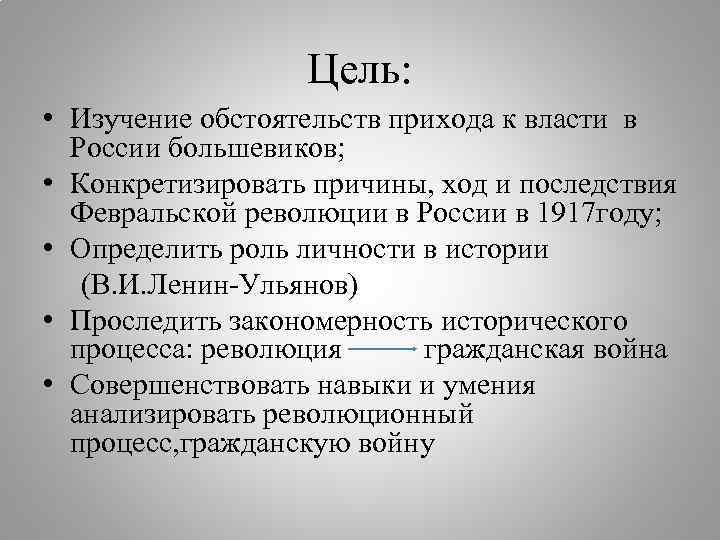 Цель:

• Изучение обстоятельств прихода к власти в России большевиков;
• Конкретизировать причины, ход и последствия Февральской революции в России в 1917году;
• Определить роль личности в истории (В.И.Ленин-Ульянов)
• Проследить закономерность исторического процесса: революция $\longrightarrow$ гражданская война
• Совершенствовать навыки и умения анализировать революционный процесс,гражданскую войну